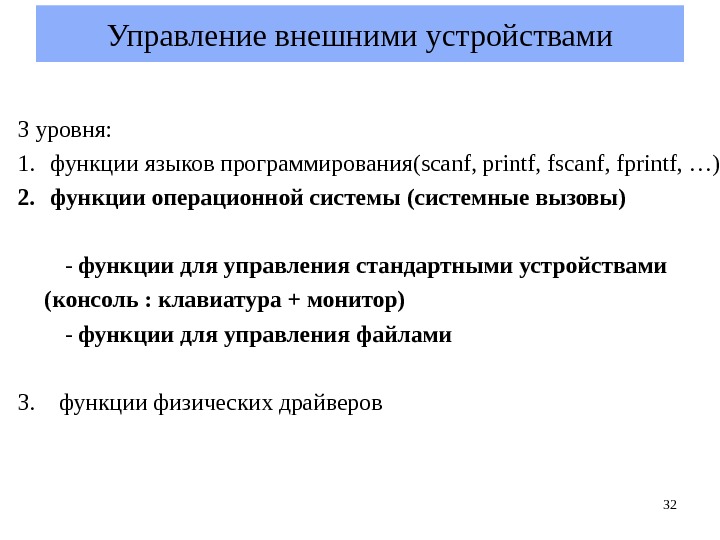 Управление внешними устройствами

3 уровня:

1. функции языков программирования(scanf, printf, fscanf, fprintf, …)
2. функции операционной системы (системные вызовы)

- функции для управления стандартными устройствами (консоль : клавиатура + монитор)
- функции для управления файлами

3. функции физических драйверов

32